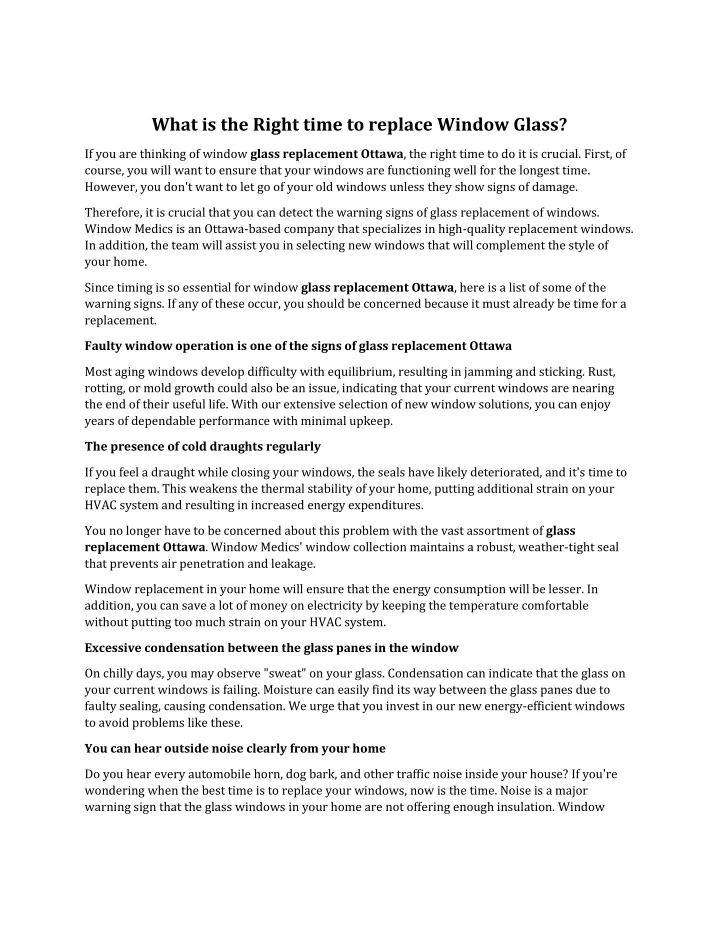 What is the Right time to replace Window Glass?

If you are thinking of window glass replacement Ottawa, the right time to do it is crucial. First, of course, you will want to ensure that your windows are functioning well for the longest time. However, you don't want to let go of your old windows unless they show signs of damage.

Therefore, it is crucial that you can detect the warning signs of glass replacement of windows. Window Medics is an Ottawa-based company that specializes in high-quality replacement windows. In addition, the team will assist you in selecting new windows that will complement the style of your home.

Since timing is so essential for window glass replacement Ottawa, here is a list of some of the warning signs. If any of these occur, you should be concerned because it must already be time for a replacement.

Faulty window operation is one of the signs of glass replacement Ottawa

Most aging windows develop difficulty with equilibrium, resulting in jamming and sticking. Rust, rotting, or mold growth could also be an issue, indicating that your current windows are nearing the end of their useful life. With our extensive selection of new window solutions, you can enjoy years of dependable performance with minimal upkeep.

The presence of cold draughts regularly

If you feel a draught while closing your windows, the seals have likely deteriorated, and it's time to replace them. This weakens the thermal stability of your home, putting additional strain on your HVAC system and resulting in increased energy expenditures.

You no longer have to be concerned about this problem with the vast assortment of glass replacement Ottawa. Window Medics' window collection maintains a robust, weather-tight seal that prevents air penetration and leakage.

Window replacement in your home will ensure that the energy consumption will be lesser. In addition, you can save a lot of money on electricity by keeping the temperature comfortable without putting too much strain on your HVAC system.

Excessive condensation between the glass panes in the window

On chilly days, you may observe "sweat" on your glass. Condensation can indicate that the glass on your current windows is failing. Moisture can easily find its way between the glass panes due to faulty sealing, causing condensation. We urge that you invest in our new energy-efficient windows to avoid problems like these.

You can hear outside noise clearly from your home

Do you hear every automobile horn, dog bark, and other traffic noise inside your house? If you're wondering when the best time is to replace your windows, now is the time. Noise is a major warning sign that the glass windows in your home are not offering enough insulation. Window